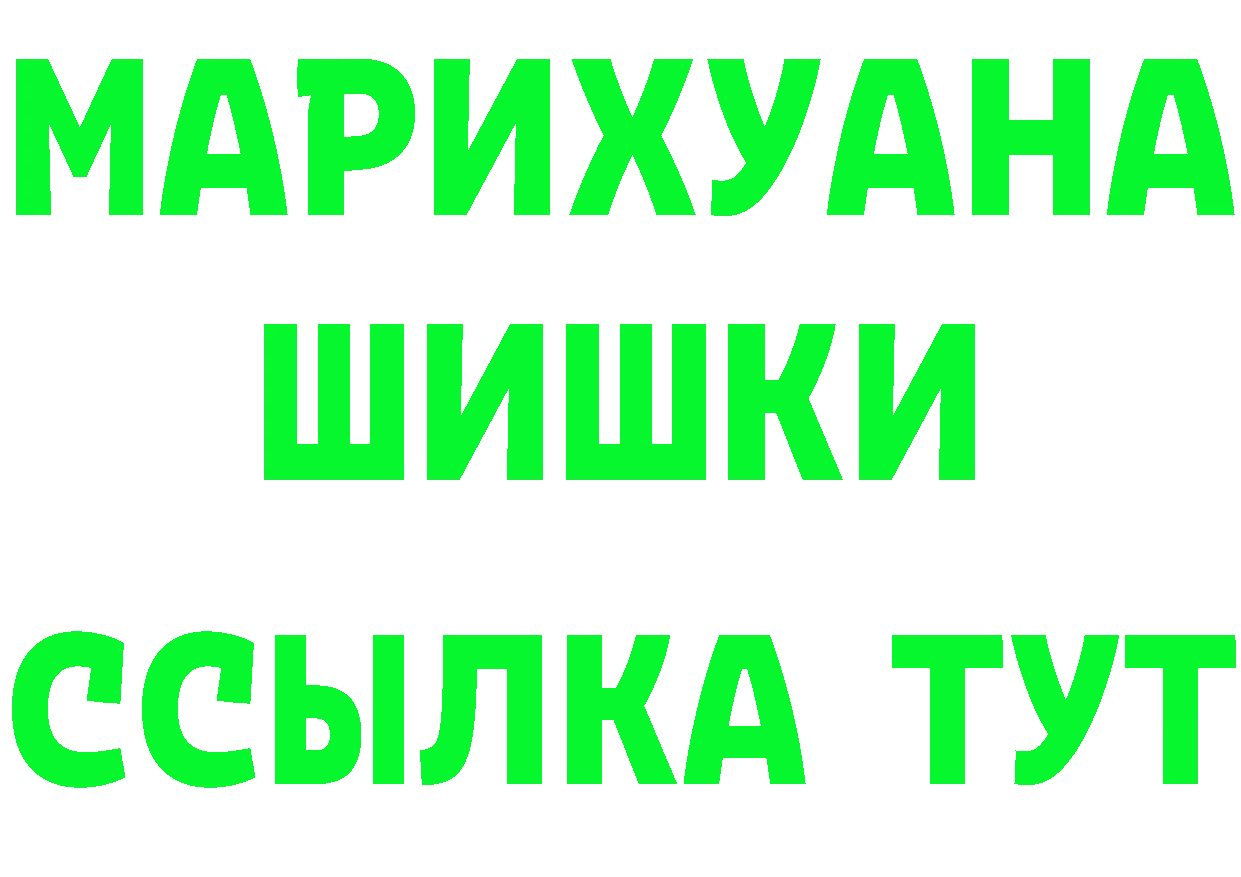 МАРИХУАНА
ШИШКИ
ССЫЛКА ТУТ